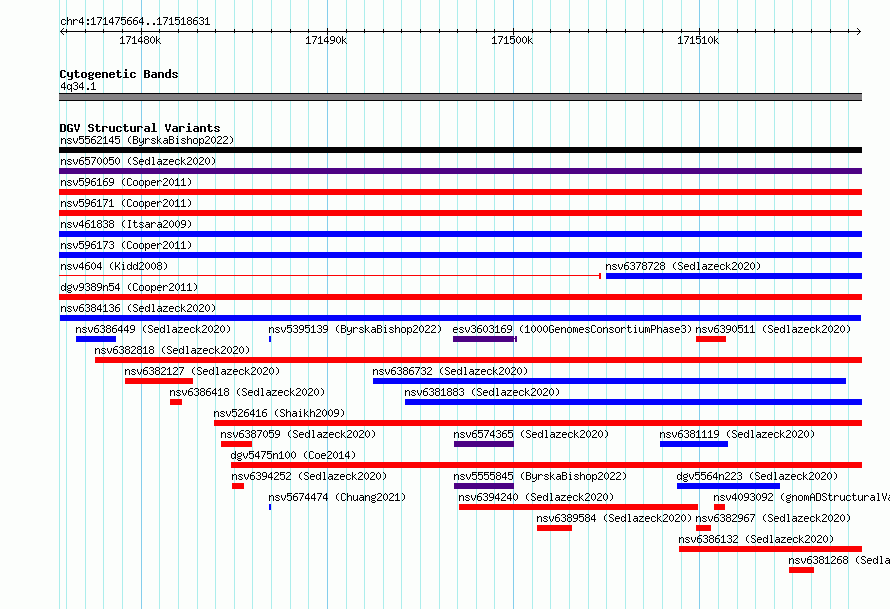 chr4:171475664..171518631

171480k 171490k 171500k 171510k

Cytogenetic Bands
4q34.1

DGV Structural Variants
nsv5562145 (ByrskaBishop2022)
nsv6570050 (Sedlazeck2020)
nsv596169 (Cooper2011)
nsv596171 (Cooper2011)
nsv461838 (Itsara2009)
nsv596173 (Cooper2011)
nsv4604 (Kidd2008)
nsv6378728 (Sedlazeck2020)
dgv9389n54 (Cooper2011)
nsv6384136 (Sedlazeck2020)
nsv6386449 (Sedlazeck2020)
nsv5395139 (ByrskaBishop2022)
esv3603169 (1000GenomesConsortiumPhase3)
nsv6390511 (Sedlazeck2020)
nsv6382818 (Sedlazeck2020)
nsv6382127 (Sedlazeck2020)
nsv6386732 (Sedlazeck2020)
nsv6386418 (Sedlazeck2020)
nsv6381883 (Sedlazeck2020)
nsv526416 (Shaikh2009)
nsv6387059 (Sedlazeck2020)
nsv6574365 (Sedlazeck2020)
nsv6381119 (Sedlazeck2020)
dgv5475n100 (Coe2014)
nsv6394252 (Sedlazeck2020)
nsv5555845 (ByrskaBishop2022)
dgv5564n223 (Sedlazeck2020)
nsv5674474 (Chuang2021)
nsv6394240 (Sedlazeck2020)
nsv4093092 (gnomADStructuralVa
nsv6389584 (Sedlazeck2020)
nsv6382967 (Sedlazeck2020)
nsv6386132 (Sedlazeck2020)
nsv6381268 (Sedla